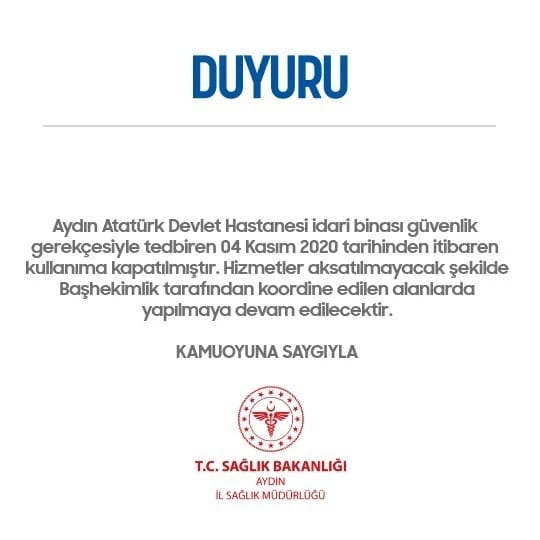 DUYURU

Aydın Atatürk Devlet Hastanesi idari binası güvenlik gerekçesiyle tedbiren 04 Kasım 2020 tarihinden itibaren kullanıma kapatılmıştır. Hizmetler aksatılmayacak şekilde Başhekimlik tarafından koordine edilen alanlarda yapılmaya devam edilecektir.

KAMUOYUNA SAYGIYLA

T.C. SAĞLIK BAKANLIĞI
AYDIN
İL SAĞLIK MÜDÜRLÜĞÜ